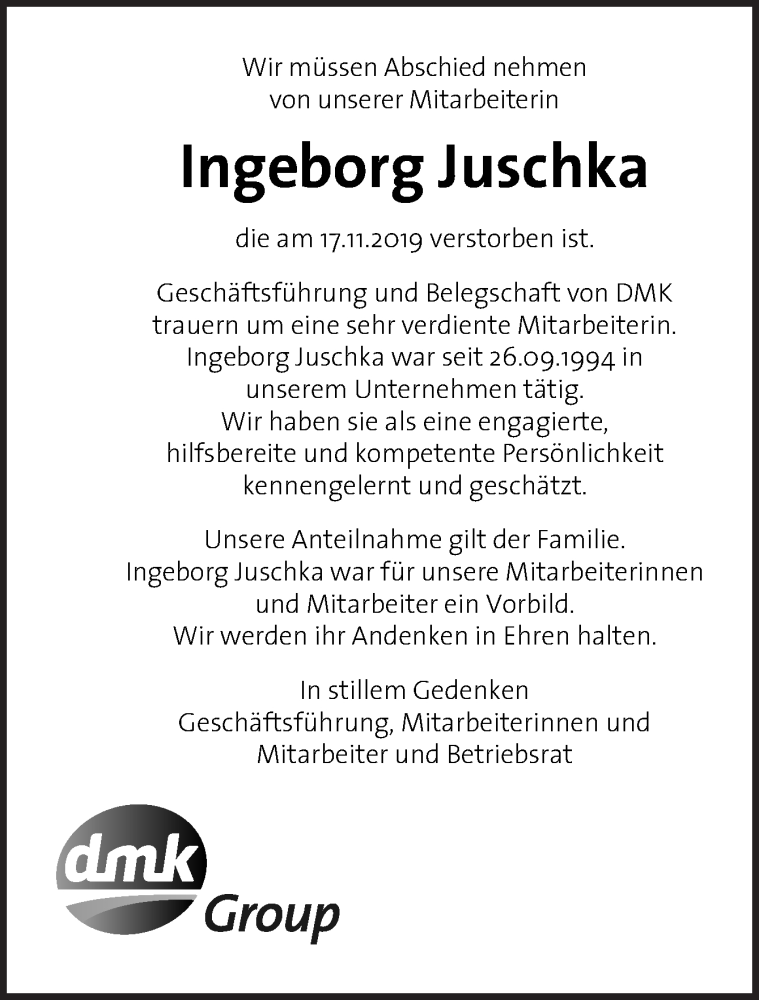 Wir müssen Abschied nehmen
von unserer Mitarbeiterin

Ingeborg Juschka

die am 17.11.2019 verstorben ist.

Geschäftsführung und Belegschaft von DMK trauern um eine sehr verdiente Mitarbeiterin. Ingeborg Juschka war seit 26.09.1994 in unserem Unternehmen tätig. Wir haben sie als eine engagierte, hilfsbereite und kompetente Persönlichkeit kennengelernt und geschätzt.

Unsere Anteilnahme gilt der Familie. Ingeborg Juschka war für unsere Mitarbeiterinnen und Mitarbeiter ein Vorbild. Wir werden ihr Andenken in Ehren halten.

In stillem Gedenken
Geschäftsführung, Mitarbeiterinnen und Mitarbeiter und Betriebsrat

dmk Group